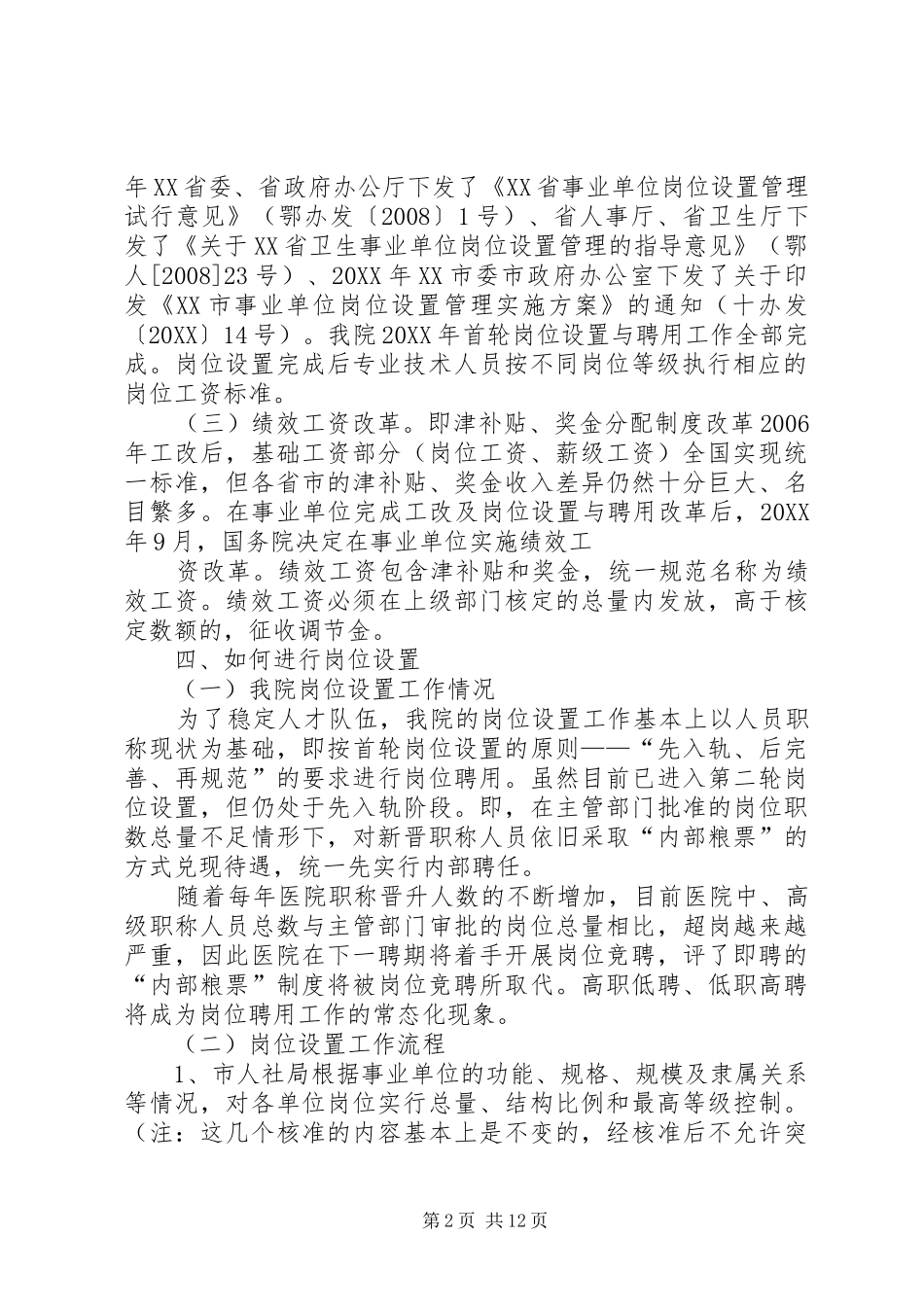 年XX省委、省政府办公厅下发了《XX省事业单位岗位设置管理试行意见》（鄂办发〔2008〕1号）、省人事厅、省卫生厅下发了《关于XX省卫生事业单位岗位设置管理的指导意见》（鄂人[2008]23号）、20XX年XX市委市政府办公室下发了关于印发《XX市事业单位岗位设置管理实施方案》的通知（十办发〔20XX〕14号）。我院20XX年首轮岗位设置与聘用工作全部完成。岗位设置完成后专业技术人员按不同岗位等级执行相应的岗位工资标准。

（三）绩效工资改革。即津补贴、奖金分配制度改革2006年工改后，基础工资部分（岗位工资、薪级工资）全国实现统一标准，但各省市的津补贴、奖金收入差异仍然十分巨大、名目繁多。在事业单位完成工改及岗位设置与聘用改革后，20XX年9月，国务院决定在事业单位实施绩效工

资改革。绩效工资包含津补贴和奖金，统一规范名称为绩效工资。绩效工资必须在上级部门核定的总量内发放，高于核定数额的，征收调节金。

四、如何进行岗位设置

（一）我院岗位设置工作情况

为了稳定人才队伍，我院的岗位设置工作基本上以人员职称现状为基础，即按首轮岗位设置的原则——“先入轨、后完善、再规范”的要求进行岗位聘用。虽然目前已进入第二轮岗位设置，但仍处于先入轨阶段。即，在主管部门批准的岗位职数总量不足情形下，对新晋职称人员依旧采取“内部粮票”的方式兑现待遇，统一先实行内部聘任。

随着每年医院职称晋升人数的不断增加，目前医院中、高级职称人员总数与主管部门审批的岗位总量相比，超岗越来越严重，因此医院在下一聘期将着手开展岗位竞聘，评了即聘的“内部粮票”制度将被岗位竞聘所取代。高职低聘、低职高聘将成为岗位聘用工作的常态化现象。

（二）岗位设置工作流程

1、市人社局根据事业单位的功能、规格、规模及隶属关系等情况，对各单位岗位实行总量、结构比例和最高等级控制。（注：这几个核准的内容基本上是不变的，经核准后不允许突

第2页 共12页